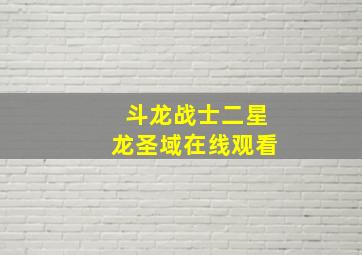 斗龙战士二星
龙圣域在线观看